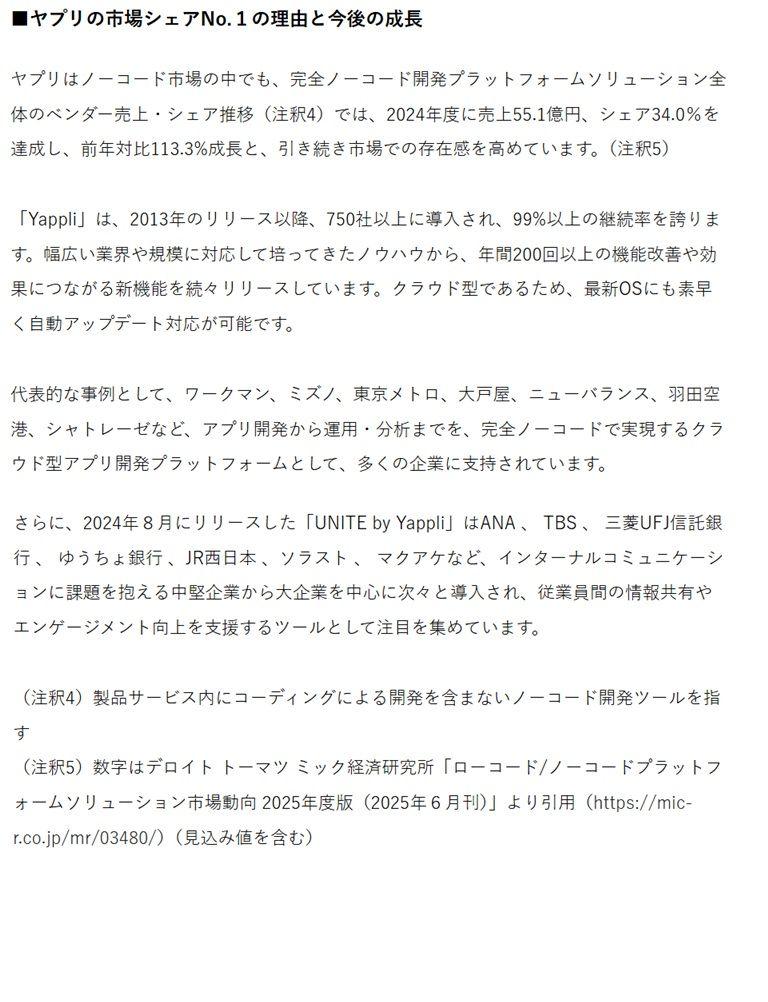 ■ヤプリの市場シェアNo.１の理由と今後の成長

ヤプリはノーコード市場の中でも、完全ノーコード開発プラットフォームソリューション全体のベンダー売上・シェア推移（注釈4）では、2024年度に売上55.1億円、シェア34.0%を達成し、前年対比113.3%成長と、引き続き市場での存在感を高めています。（注釈5）

「Yappli」は、2013年のリリース以降、750社以上に導入され、99%以上の継続率を誇ります。幅広い業界や規模に対応して培ってきたノウハウから、年間200回以上の機能改善や効果につながる新機能を続々リリースしています。クラウド型であるため、最新OSにも素早く自動アップデート対応が可能です。

代表的な事例として、ワークマン、ミズノ、東京メトロ、大戸屋、ニューバランス、羽田空港、シャトレーゼなど、アプリ開発から運用・分析までを、完全ノーコードで実現するクラウド型アプリ開発プラットフォームとして、多くの企業に支持されています。

さらに、2024年８月にリリースした「UNITE by Yappli」はANA 、 TBS 、 三菱UFJ信託銀行 、 ゆうちょ銀行 、JR西日本 、ソラスト 、 マクアケなど、インターナルコミュニケーションに課題を抱える中堅企業から大企業を中心に次々と導入され、従業員間の情報共有やエンゲージメント向上を支援するツールとして注目を集めています。

（注釈4）製品サービス内にコーディングによる開発を含まないノーコード開発ツールを指す
（注釈5）数字はデロイト トーマツ ミック経済研究所「ローコード/ノーコードプラットフォームソリューション市場動向 2025年度版（2025年６月刊）」より引用（https://mic-r.co.jp/mr/03480/）（見込み値を含む）